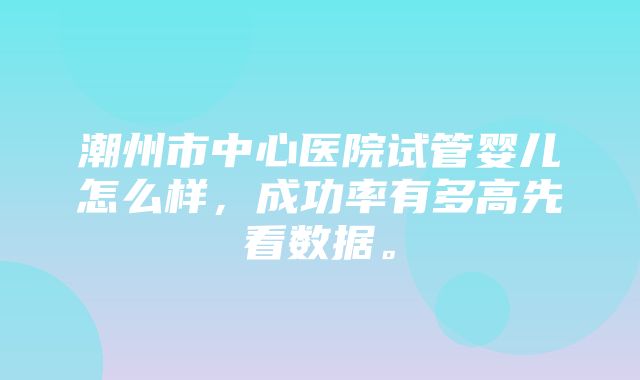 潮州市中心医院试管婴儿怎么样，成功率有多高先看数据。